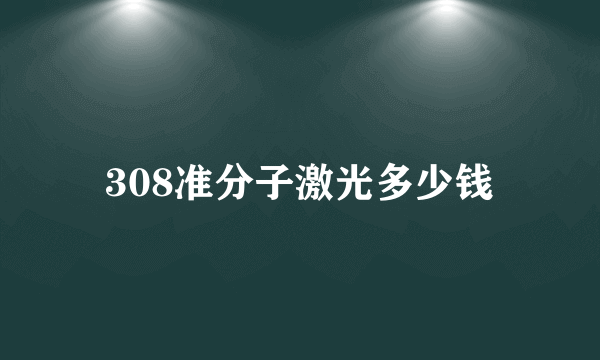 308准分子激光多少钱